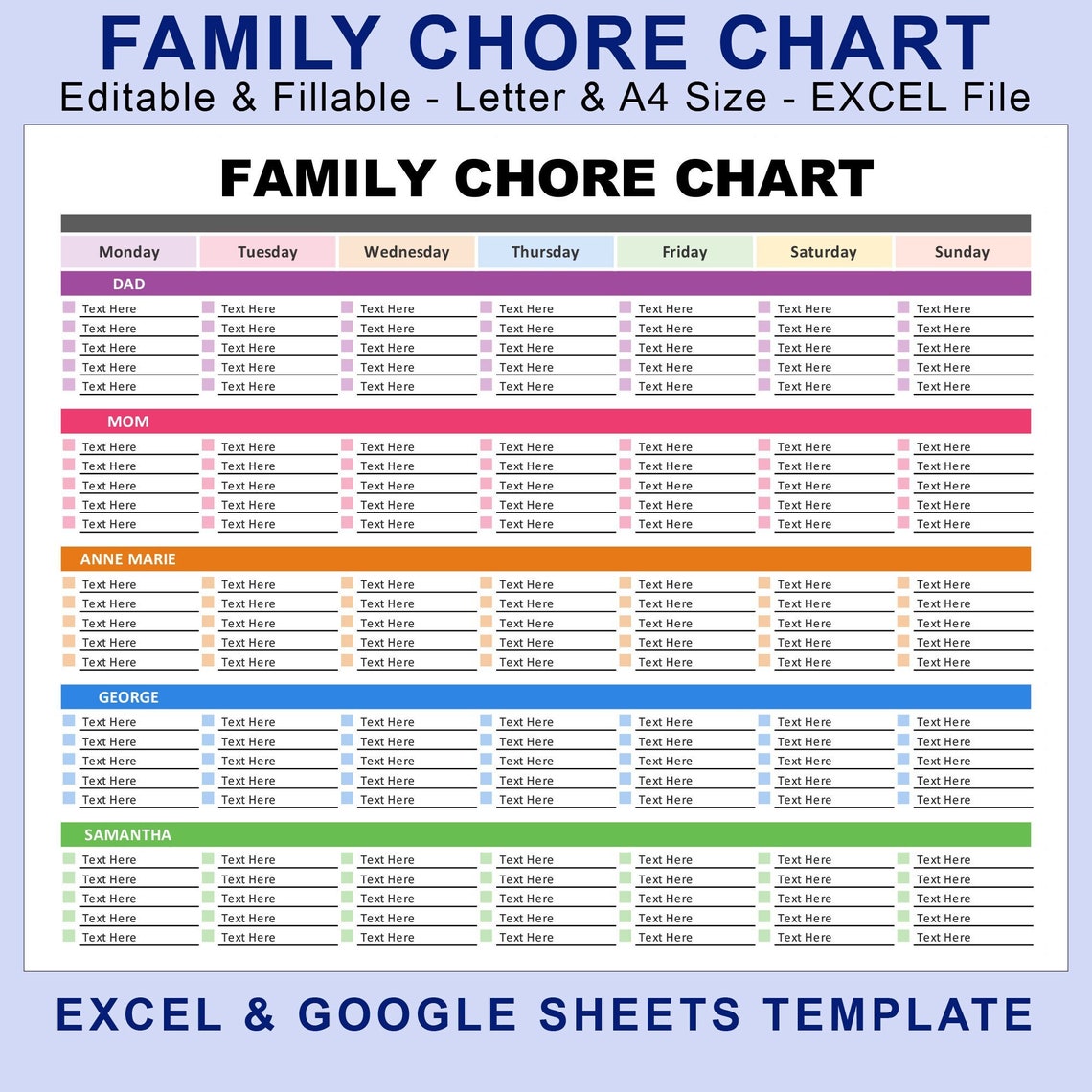 FAMILY CHORE CHART
Editable & Fillable - Letter & A4 Size - EXCEL File

FAMILY CHORE CHART

| Monday | Tuesday | Wednesday | Thursday | Friday | Saturday | Sunday |
|---|---|---|---|---|---|---|
| DAD | | | | | | |
| Text Here | Text Here | Text Here | Text Here | Text Here | Text Here | Text Here |
| Text Here | Text Here | Text Here | Text Here | Text Here | Text Here | Text Here |
| Text Here | Text Here | Text Here | Text Here | Text Here | Text Here | Text Here |
| Text Here | Text Here | Text Here | Text Here | Text Here | Text Here | Text Here |
| Text Here | Text Here | Text Here | Text Here | Text Here | Text Here | Text Here |
| MOM | | | | | | |
| Text Here | Text Here | Text Here | Text Here | Text Here | Text Here | Text Here |
| Text Here | Text Here | Text Here | Text Here | Text Here | Text Here | Text Here |
| Text Here | Text Here | Text Here | Text Here | Text Here | Text Here | Text Here |
| Text Here | Text Here | Text Here | Text Here | Text Here | Text Here | Text Here |
| Text Here | Text Here | Text Here | Text Here | Text Here | Text Here | Text Here |
| ANNE MARIE | | | | | | |
| Text Here | Text Here | Text Here | Text Here | Text Here | Text Here | Text Here |
| Text Here | Text Here | Text Here | Text Here | Text Here | Text Here | Text Here |
| Text Here | Text Here | Text Here | Text Here | Text Here | Text Here | Text Here |
| Text Here | Text Here | Text Here | Text Here | Text Here | Text Here | Text Here |
| Text Here | Text Here | Text Here | Text Here | Text Here | Text Here | Text Here |
| GEORGE | | | | | | |
| Text Here | Text Here | Text Here | Text Here | Text Here | Text Here | Text Here |
| Text Here | Text Here | Text Here | Text Here | Text Here | Text Here | Text Here |
| Text Here | Text Here | Text Here | Text Here | Text Here | Text Here | Text Here |
| Text Here | Text Here | Text Here | Text Here | Text Here | Text Here | Text Here |
| Text Here | Text Here | Text Here | Text Here | Text Here | Text Here | Text Here |
| SAMANTHA | | | | | | |
| Text Here | Text Here | Text Here | Text Here | Text Here | Text Here | Text Here |
| Text Here | Text Here | Text Here | Text Here | Text Here | Text Here | Text Here |
| Text Here | Text Here | Text Here | Text Here | Text Here | Text Here | Text Here |
| Text Here | Text Here | Text Here | Text Here | Text Here | Text Here | Text Here |
| Text Here | Text Here | Text Here | Text Here | Text Here | Text Here | Text Here |

EXCEL & GOOGLE SHEETS TEMPLATE